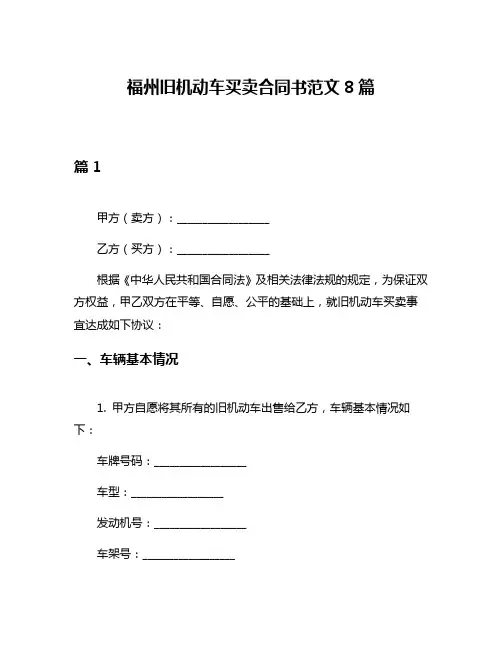 福州旧机动车买卖合同书范文 8 篇

篇 1

甲方（卖方）：________________

乙方（买方）：________________

根据《中华人民共和国合同法》及相关法律法规的规定，为保证双方权益，甲乙双方在平等、自愿、公平的基础上，就旧机动车买卖事宜达成如下协议：

一、车辆基本情况

1. 甲方自愿将其所有的旧机动车出售给乙方，车辆基本情况如下：

车牌号码：________________

车型：________________

发动机号：________________

车架号：________________